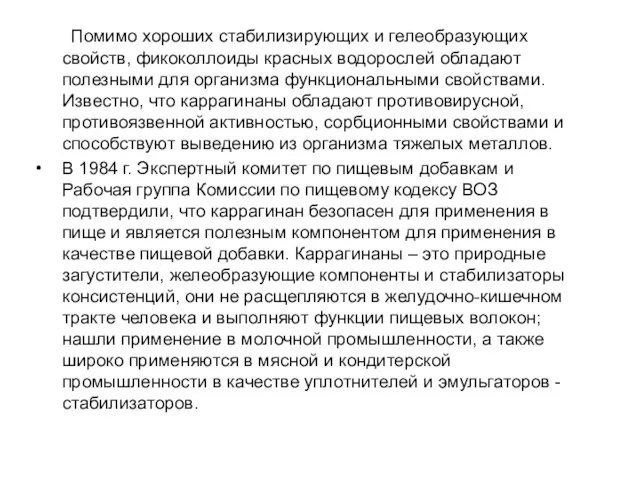 Помимо хороших стабилизирующих и гелеобразующих свойств, фикоколлоиды красных водорослей обладают полезными для организма функциональными свойствами. Известно, что каррагинаны обладают противовирусной, противоязвенной активностью, сорбционными свойствами и способствуют выведению из организма тяжелых металлов.

• В 1984 г. Экспертный комитет по пищевым добавкам и Рабочая группа Комиссии по пищевому кодексу ВОЗ подтвердили, что каррагинан безопасен для применения в пище и является полезным компонентом для применения в качестве пищевой добавки. Каррагинаны – это природные загустители, желеобразующие компоненты и стабилизаторы консистенций, они не расщепляются в желудочно-кишечном тракте человека и выполняют функции пищевых волокон; нашли применение в молочной промышленности, а также широко применяются в мясной и кондитерской промышленности в качестве уплотнителей и эмульгаторов - стабилизаторов.